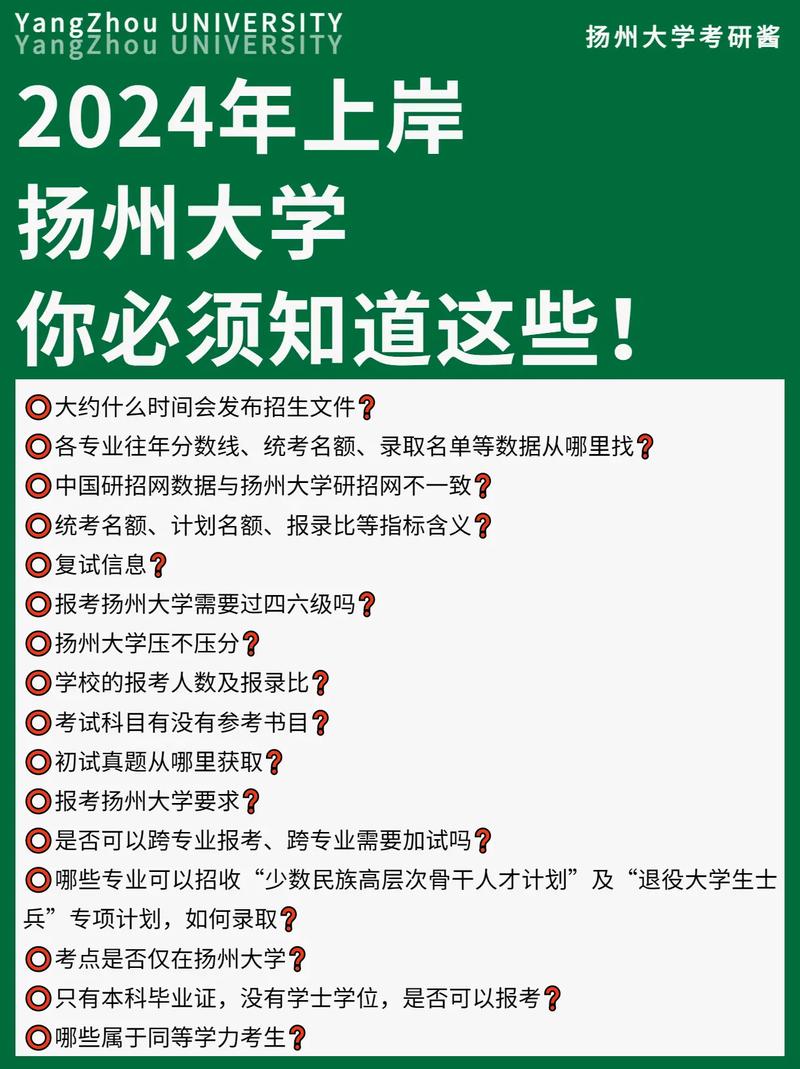 YangZhou UNIVERSITY
YangZhou UNIVERSITY

扬州大学考研酱

2024年上岸
扬州大学
你必须知道这些！

⭕大约什么时间会发布招生文件❓
⭕各专业往年分数线、统考名额、录取名单等数据从哪里找❓
⭕中国研招网数据与扬州大学研招网不一致❓
⭕统考名额、计划名额、报录比等指标含义❓
⭕复试信息❓
⭕报考扬州大学需要过四六级吗❓
⭕扬州大学压不压分❓
⭕学校的报考人数及报录比❓
⭕考试科目有没有参考书目❓
⭕初试真题从哪里获取❓
⭕报考扬州大学要求❓
⭕是否可以跨专业报考、跨专业需要加试吗❓
⭕哪些专业可以招收“少数民族高层次骨干人才计划”及“退役大学生士兵”专项计划，如何录取❓
⭕考点是否仅在扬州大学❓
⭕只有本科毕业证，没有学士学位，是否可以报考❓
⭕哪些属于同等学力考生❓